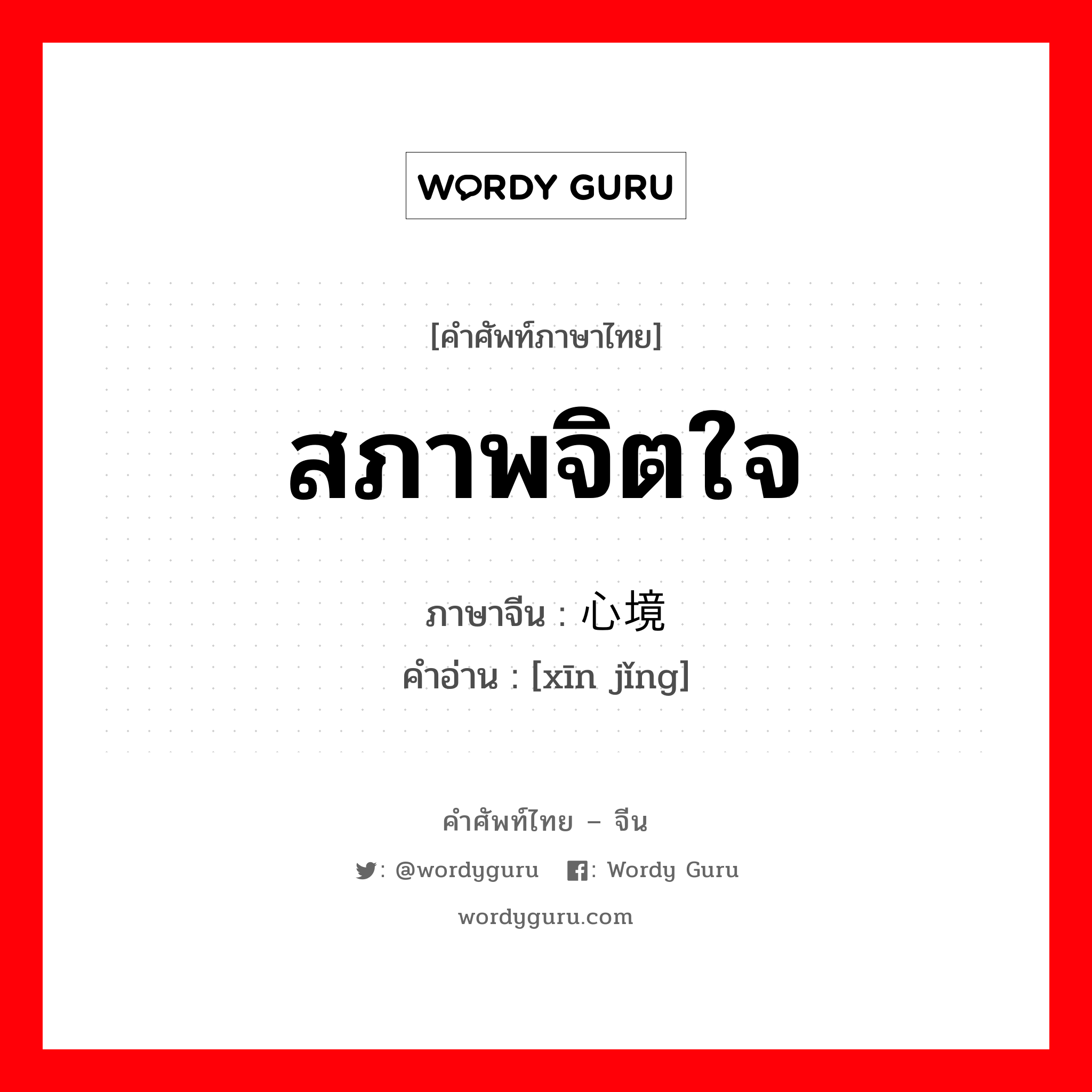 WORDY GURU

[คำศัพท์ภาษาไทย]

สภาพจิตใจ

ภาษาจีน : 心境

คำอ่าน : [xīn jǐng]

คำศัพท์ไทย – จีน

: @wordyguru : Wordy Guru

wordyguru.com